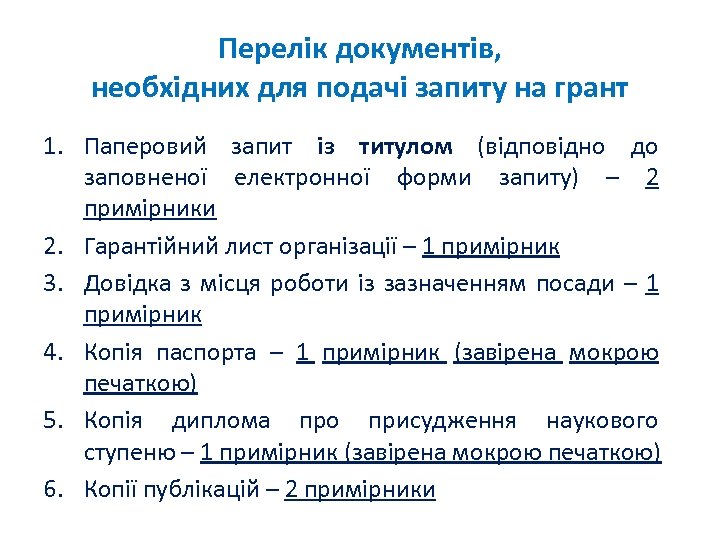 Перелік документів,
необхідних для подачі запиту на грант

1. Паперовий запит із титулом (відповідно до заповненої електронної форми запиту) – 2 примірники
2. Гарантійний лист організації – 1 примірник
3. Довідка з місця роботи із зазначенням посади – 1 примірник
4. Копія паспорта – 1 примірник (завірена мокрою печаткою)
5. Копія диплома про присудження наукового ступеню – 1 примірник (завірена мокрою печаткою)
6. Копії публікацій – 2 примірники